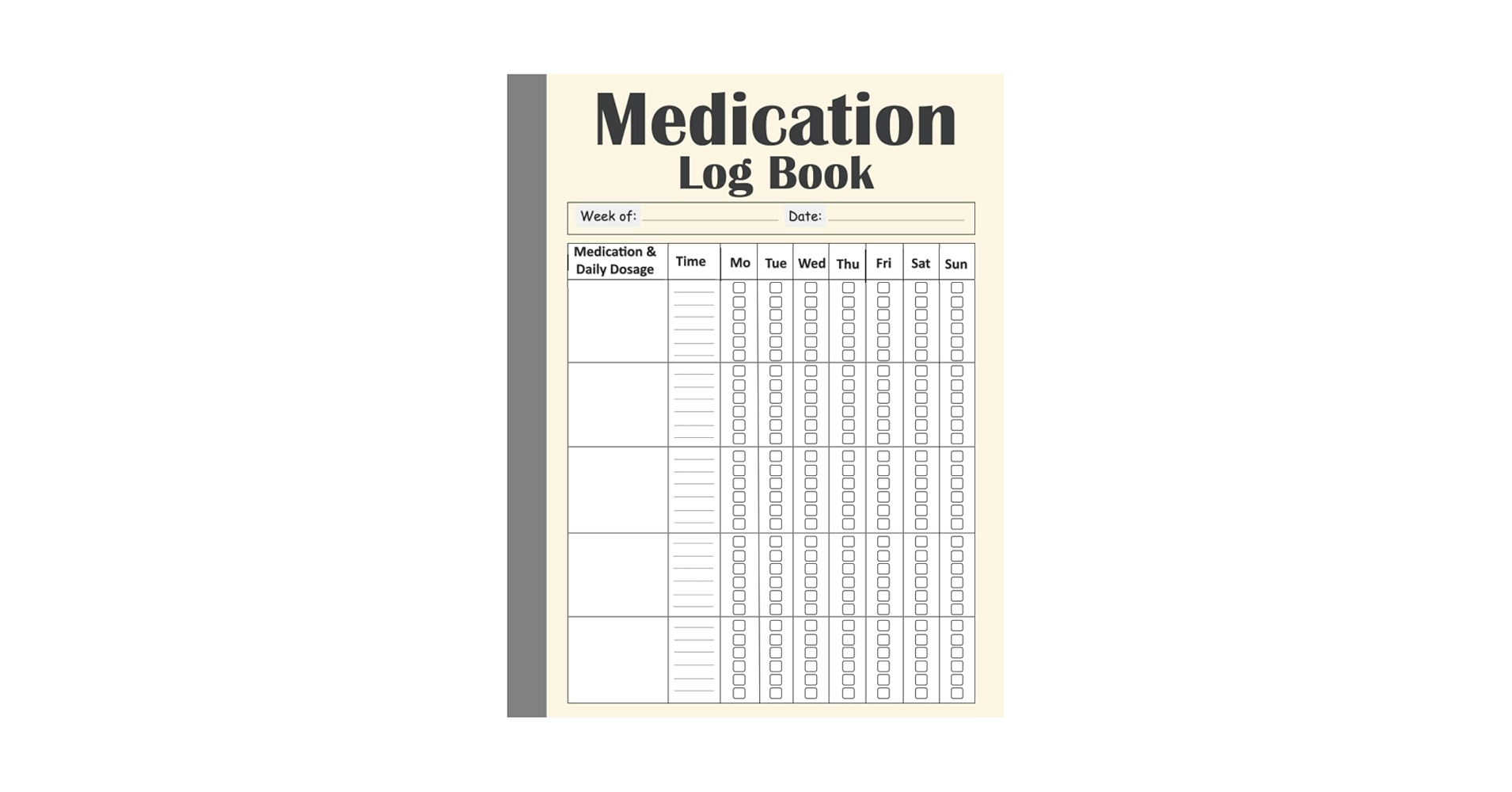 Medication
Log Book

Week of: ____ Date: ____

| Medication & Daily Dosage | Time | Mo | Tue | Wed | Thu | Fri | Sat | Sun |
|---|---|---|---|---|---|---|---|---|
|  | ____ ____ ____ ____ ____ ____ | ☐ ☐ ☐ ☐ ☐ ☐ | ☐ ☐ ☐ ☐ ☐ ☐ | ☐ ☐ ☐ ☐ ☐ ☐ | ☐ ☐ ☐ ☐ ☐ ☐ | ☐ ☐ ☐ ☐ ☐ ☐ | ☐ ☐ ☐ ☐ ☐ ☐ | ☐ ☐ ☐ ☐ ☐ ☐ |
|  | ____ ____ ____ ____ ____ ____ | ☐ ☐ ☐ ☐ ☐ ☐ | ☐ ☐ ☐ ☐ ☐ ☐ | ☐ ☐ ☐ ☐ ☐ ☐ | ☐ ☐ ☐ ☐ ☐ ☐ | ☐ ☐ ☐ ☐ ☐ ☐ | ☐ ☐ ☐ ☐ ☐ ☐ | ☐ ☐ ☐ ☐ ☐ ☐ |
|  | ____ ____ ____ ____ ____ ____ | ☐ ☐ ☐ ☐ ☐ ☐ | ☐ ☐ ☐ ☐ ☐ ☐ | ☐ ☐ ☐ ☐ ☐ ☐ | ☐ ☐ ☐ ☐ ☐ ☐ | ☐ ☐ ☐ ☐ ☐ ☐ | ☐ ☐ ☐ ☐ ☐ ☐ | ☐ ☐ ☐ ☐ ☐ ☐ |
|  | ____ ____ ____ ____ ____ ____ | ☐ ☐ ☐ ☐ ☐ ☐ | ☐ ☐ ☐ ☐ ☐ ☐ | ☐ ☐ ☐ ☐ ☐ ☐ | ☐ ☐ ☐ ☐ ☐ ☐ | ☐ ☐ ☐ ☐ ☐ ☐ | ☐ ☐ ☐ ☐ ☐ ☐ | ☐ ☐ ☐ ☐ ☐ ☐ |
|  | ____ ____ ____ ____ ____ ____ | ☐ ☐ ☐ ☐ ☐ ☐ | ☐ ☐ ☐ ☐ ☐ ☐ | ☐ ☐ ☐ ☐ ☐ ☐ | ☐ ☐ ☐ ☐ ☐ ☐ | ☐ ☐ ☐ ☐ ☐ ☐ | ☐ ☐ ☐ ☐ ☐ ☐ | ☐ ☐ ☐ ☐ ☐ ☐ |